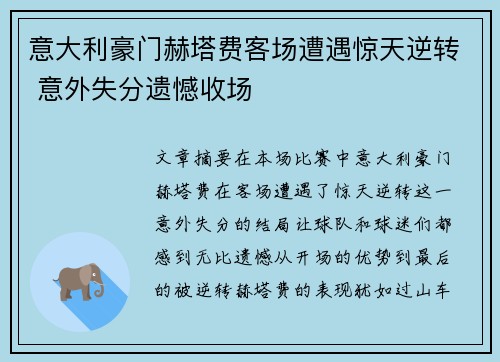 意大利豪门赫塔费客场遭遇惊天逆转 意外失分遗憾收场

文章摘要在本场比赛中意大利豪门赫塔费在客场遭遇了惊天逆转这一意外失分的结局让球队和球迷们都感到无比遗憾从开场的优势到最后的被逆转赫塔费的表现犹如过山车